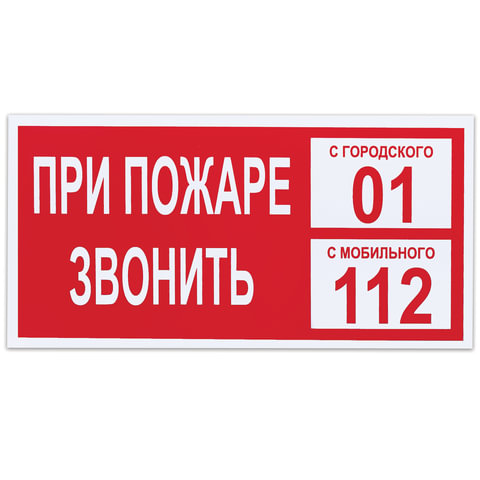 ПРИ ПОЖАРЕ
ЗВОНИТЬ

С ГОРОДСКОГО
01

С МОБИЛЬНОГО
112